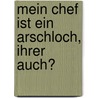 mein chef ist ein arschloch, ihrer auch?